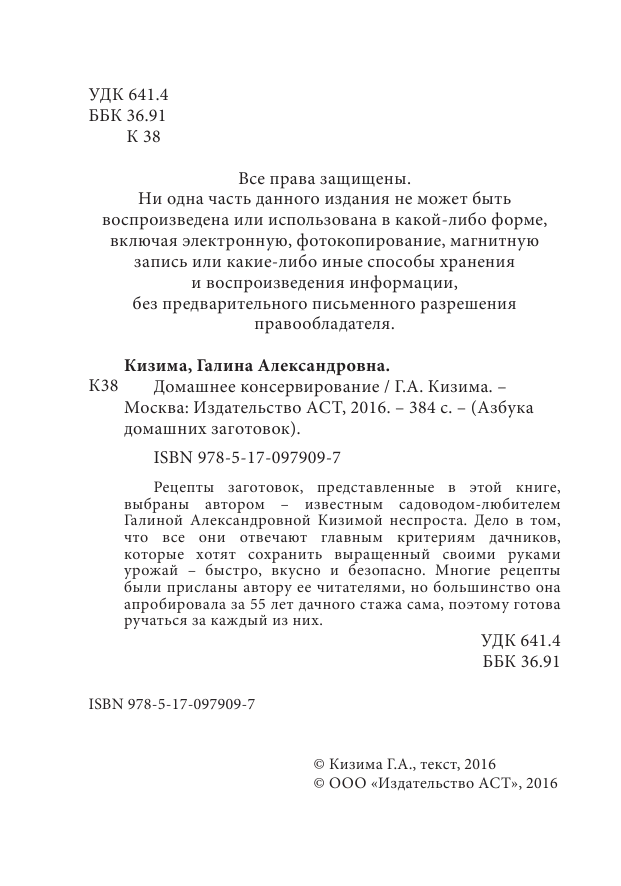 УДК 641.4
ББК 36.91
К 38

Все права защищены.
Ни одна часть данного издания не может быть воспроизведена или использована в какой-либо форме, включая электронную, фотокопирование, магнитную запись или какие-либо иные способы хранения и воспроизведения информации, без предварительного письменного разрешения правообладателя.

Кизима, Галина Александровна.

К38 Домашнее консервирование / Г.А. Кизима. – Москва: Издательство АСТ, 2016. – 384 с. – (Азбука домашних заготовок).

ISBN 978-5-17-097909-7

Рецепты заготовок, представленные в этой книге, выбраны автором – известным садоводом-любителем Галиной Александровной Кизимой неспроста. Дело в том, что все они отвечают главным критериям дачников, которые хотят сохранить выращенный своими руками урожай – быстро, вкусно и безопасно. Многие рецепты были присланы автору ее читателями, но большинство она апробировала за 55 лет дачного стажа сама, поэтому готова ручаться за каждый из них.

УДК 641.4
ББК 36.91

ISBN 978-5-17-097909-7

© Кизима Г.А., текст, 2016
© ООО «Издательство АСТ», 2016